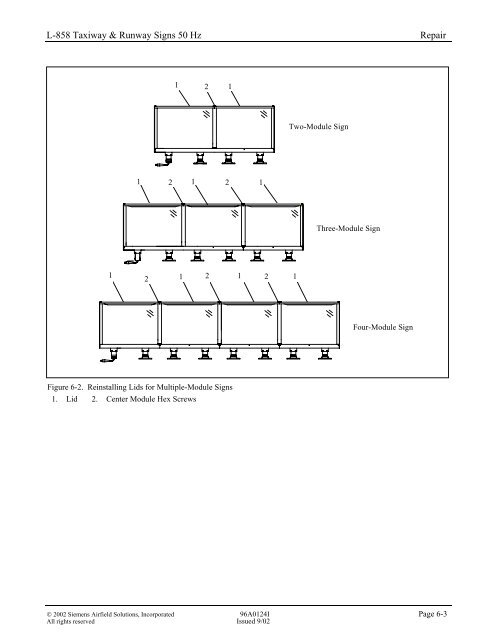 L-858 Taxiway & Runway Signs 50 Hz

Repair

1 2 1

Two-Module Sign

1 2 1 2 1

Three-Module Sign

1 2 1 2 1 2 1

Four-Module Sign

Figure 6-2. Reinstalling Lids for Multiple-Module Signs

1. Lid 2. Center Module Hex Screws

© 2002 Siemens Airfield Solutions, Incorporated
All rights reserved

96A0124I
Issued 9/02

Page 6-3